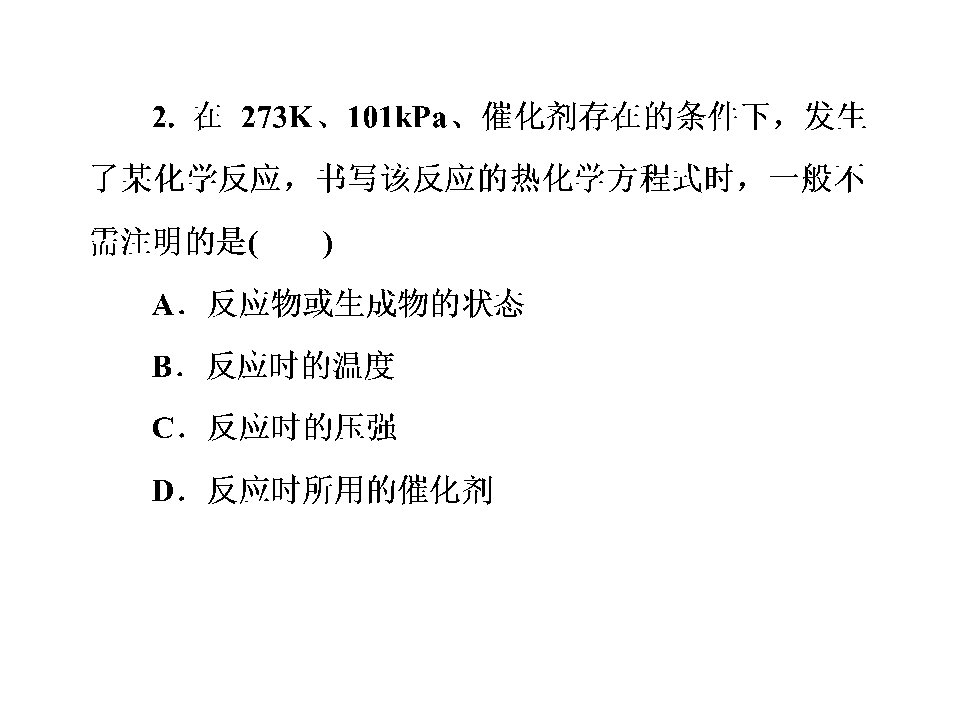 2. 在 273K、101kPa、催化剂存在的条件下，发生了某化学反应，书写该反应的热化学方程式时，一般不需注明的是(　　)

A．反应物或生成物的状态

B．反应时的温度

C．反应时的压强

D．反应时所用的催化剂